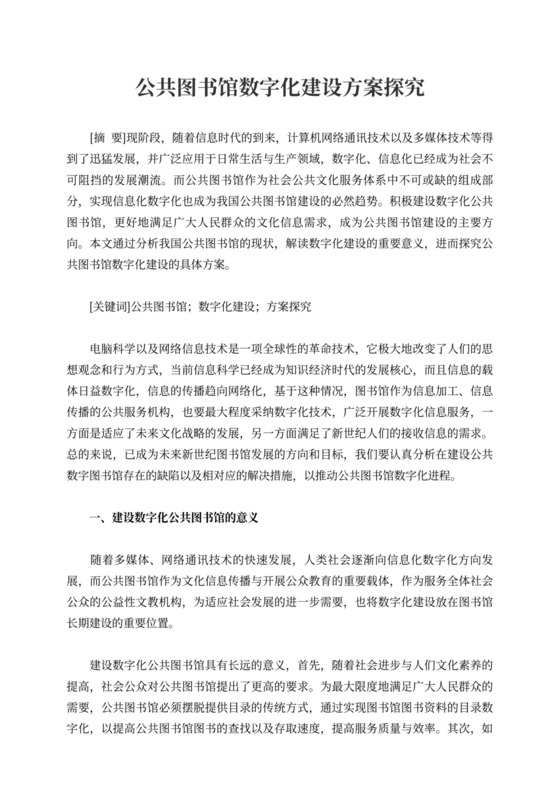 公共图书馆数字化建设方案探究

[摘 要]现阶段，随着信息时代的到来，计算机网络通讯技术以及多媒体技术等得到了迅猛发展，并广泛应用于日常生活与生产领域，数字化、信息化已经成为社会不可阻挡的发展潮流。而公共图书馆作为社会公共文化服务体系中不可或缺的组成部分，实现信息化数字化也成为我国公共图书馆建设的必然趋势。积极建设数字化公共图书馆，更好地满足广大人民群众的文化信息需求，成为公共图书馆建设的主要方向。本文通过分析我国公共图书馆的现状，解读数字化建设的重要意义，进而探究公共图书馆数字化建设的具体方案。

[关键词]公共图书馆；数字化建设；方案探究

电脑科学以及网络信息技术是一项全球性的革命技术，它极大地改变了人们的思想观念和行为方式，当前信息科学已经成为知识经济时代的发展核心，而且信息的载体日益数字化，信息的传播趋向网络化，基于这种情况，图书馆作为信息加工、信息传播的公共服务机构，也要最大程度采纳数字化技术，广泛开展数字化信息服务，一方面是适应了未来文化战略的发展，另一方面满足了新世纪人们的接收信息的需求。总的来说，已成为未来新世纪图书馆发展的方向和目标，我们要认真分析在建设公共数字图书馆存在的缺陷以及相对应的解决措施，以推动公共图书馆数字化进程。

一、建设数字化公共图书馆的意义

随着多媒体、网络通讯技术的快速发展，人类社会逐渐向信息化数字化方向发展，而公共图书馆作为文化信息传播与开展公众教育的重要载体，作为服务全体社会公众的公益性文教机构，为适应社会发展的进一步需要，也将数字化建设放在图书馆长期建设的重要位置。

建设数字化公共图书馆具有长远的意义，首先，随着社会进步与人们文化素养的提高，社会公众对公共图书馆提出了更高的要求。为最大限度地满足广大人民群众的需要，公共图书馆必须摆脱提供目录的传统方式，通过实现图书馆图书资料的目录数字化，以提高公共图书馆图书的查找以及存取速度，提高服务质量与效率。其次，如